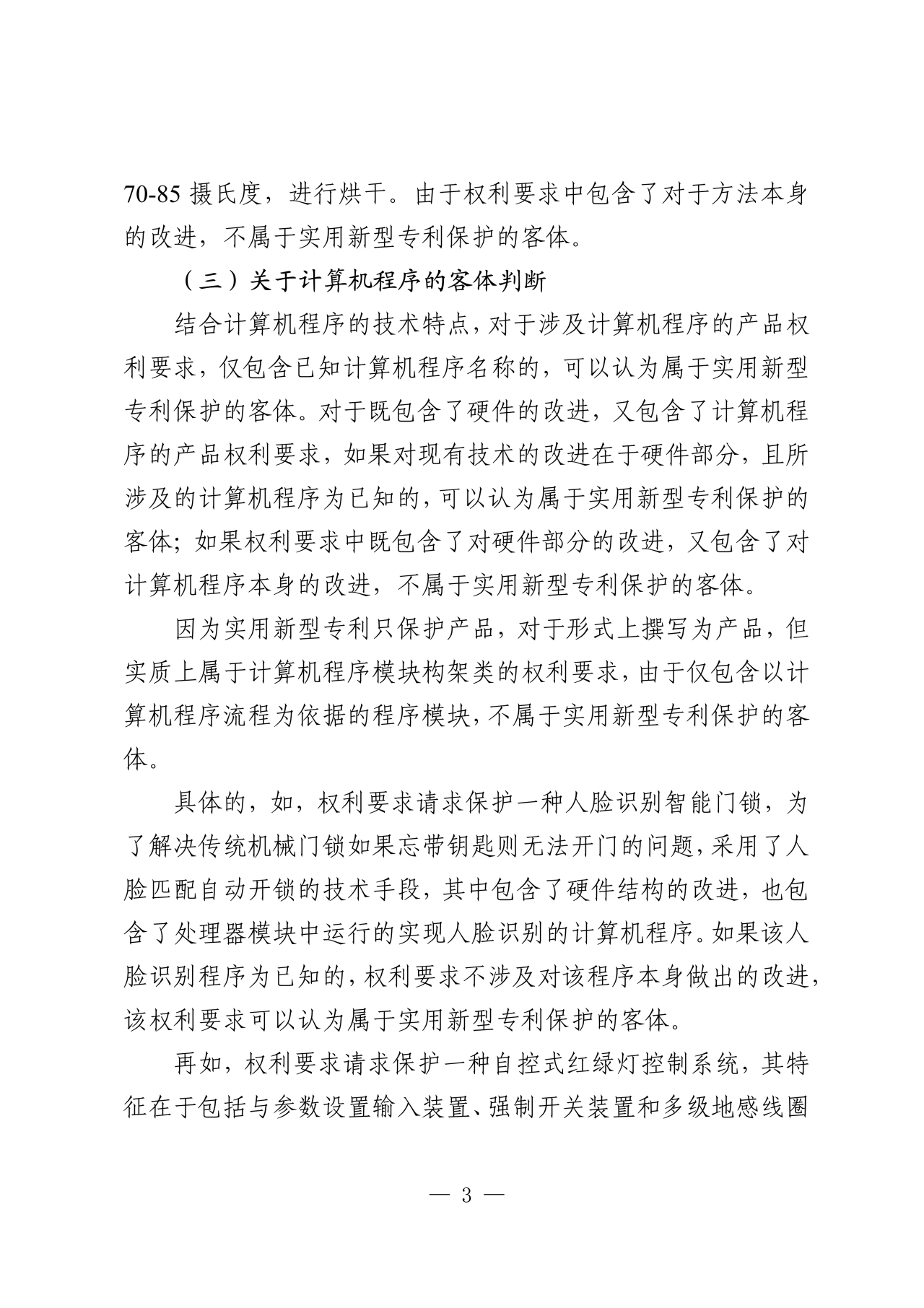 70-85 摄氏度，进行烘干。由于权利要求中包含了对于方法本身的改进，不属于实用新型专利保护的客体。

（三）关于计算机程序的客体判断

结合计算机程序的技术特点，对于涉及计算机程序的产品权利要求，仅包含已知计算机程序名称的，可以认为属于实用新型专利保护的客体。对于既包含了硬件的改进，又包含了计算机程序的产品权利要求，如果对现有技术的改进在于硬件部分，且所涉及的计算机程序为已知的，可以认为属于实用新型专利保护的客体；如果权利要求中既包含了对硬件部分的改进，又包含了对计算机程序本身的改进，不属于实用新型专利保护的客体。

因为实用新型专利只保护产品，对于形式上撰写为产品，但实质上属于计算机程序模块构架类的权利要求，由于仅包含以计算机程序流程为依据的程序模块，不属于实用新型专利保护的客体。

具体的，如，权利要求请求保护一种人脸识别智能门锁，为了解决传统机械门锁如果忘带钥匙则无法开门的问题，采用了人脸匹配自动开锁的技术手段，其中包含了硬件结构的改进，也包含了处理器模块中运行的实现人脸识别的计算机程序。如果该人脸识别程序为已知的，权利要求不涉及对该程序本身做出的改进，该权利要求可以认为属于实用新型专利保护的客体。

再如，权利要求请求保护一种自控式红绿灯控制系统，其特征在于包括与参数设置输入装置、强制开关装置和多级地感线圈

— 3 —